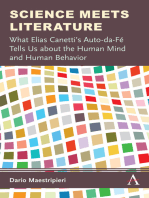 SCIENCE MEETS LITERATURE

What Elias Canetti's Auto-da-Fé Tells Us about the Human Mind and Human Behavior

Dario Maestripieri